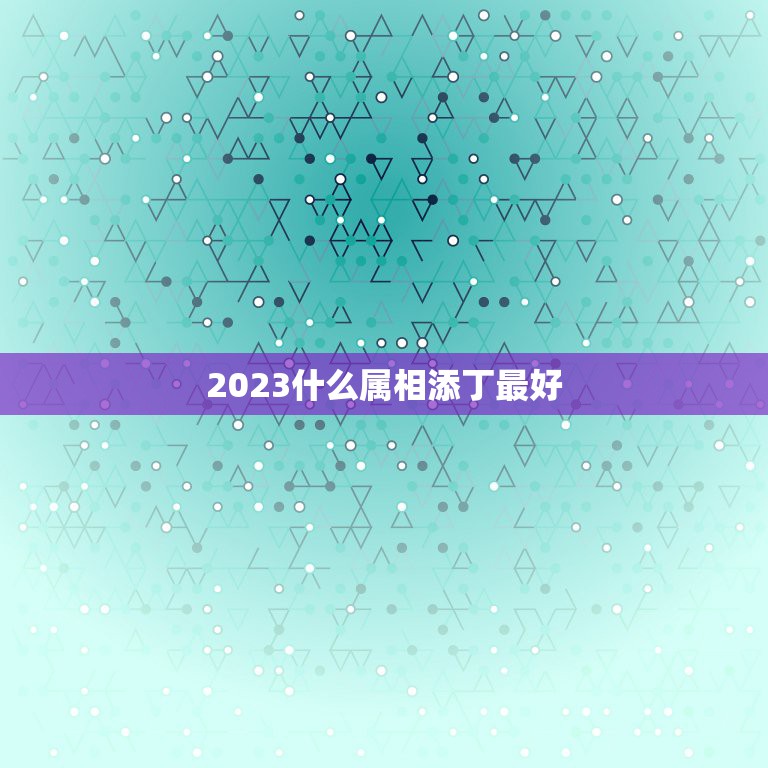 2023什么属相添丁最好